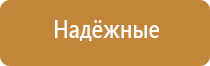 Надёжные